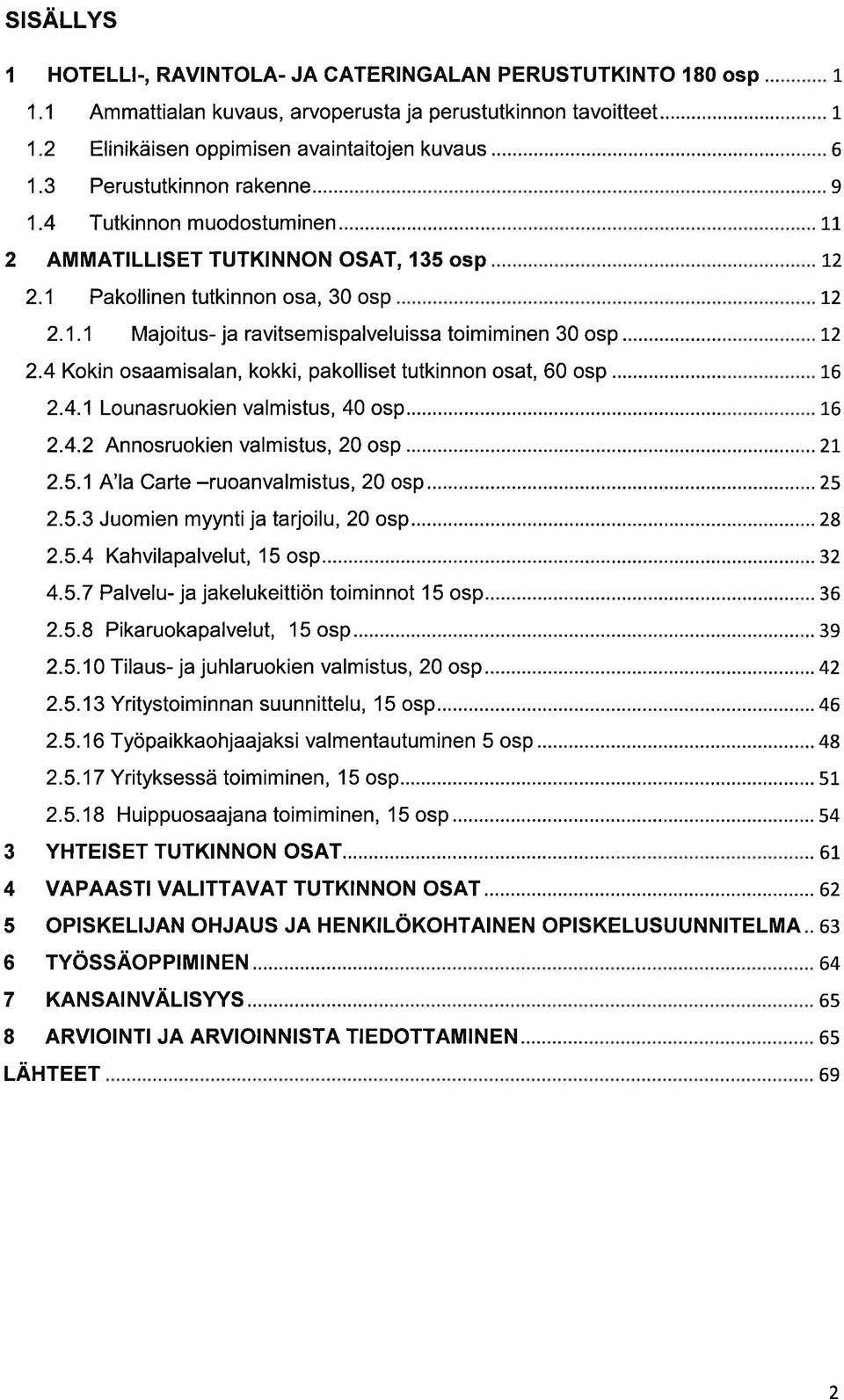 SISÄLLYS

1 HOTELLI-, RAVINTOLA- JA CATERINGALAN PERUSTUTKINTO 180 osp ........ 1

1.1 Ammattialan kuvaus, arvoperusta ja perustutkinnon tavoitteet ........ 1

1.2 Elinikäisen oppimisen avaintaitojen kuvaus ........ 6

1.3 Perustutkinnon rakenne ........ 9

1.4 Tutkinnon muodostuminen ........ 11

2 AMMATILLISET TUTKINNON OSAT, 135 osp ........ 12

2.1 Pakollinen tutkinnon osa, 30 osp ........ 12

2.1.1 Majoitus- ja ravitsemispalveluissa toimiminen 30 osp ........ 12

2.4 Kokin osaamisalan, kokki, pakolliset tutkinnon osat, 60 osp ........ 16

2.4.1 Lounasruokien valmistus, 40 osp ........ 16

2.4.2 Annosruokien valmistus, 20 osp ........ 21

2.5.1 A'la Carte –ruoanvalmistus, 20 osp ........ 25

2.5.3 Juomien myynti ja tarjoilu, 20 osp ........ 28

2.5.4 Kahvilapalvelut, 15 osp ........ 32

4.5.7 Palvelu- ja jakelukeittiön toiminnot 15 osp ........ 36

2.5.8 Pikaruokapalvelut, 15 osp ........ 39

2.5.10 Tilaus- ja juhlaruokien valmistus, 20 osp ........ 42

2.5.13 Yritystoiminnan suunnittelu, 15 osp ........ 46

2.5.16 Työpaikkaohjaajaksi valmentautuminen 5 osp ........ 48

2.5.17 Yrityksessä toimiminen, 15 osp ........ 51

2.5.18 Huippuosaajana toimiminen, 15 osp ........ 54

3 YHTEISET TUTKINNON OSAT ........ 61

4 VAPAASTI VALITTAVAT TUTKINNON OSAT ........ 62

5 OPISKELIJAN OHJAUS JA HENKILÖKOHTAINEN OPISKELUSUUNNITELMA .. 63

6 TYÖSSÄOPPIMINEN ........ 64

7 KANSAINVÄLISYYS ........ 65

8 ARVIOINTI JA ARVIOINNISTA TIEDOTTAMINEN ........ 65

LÄHTEET ........ 69

2